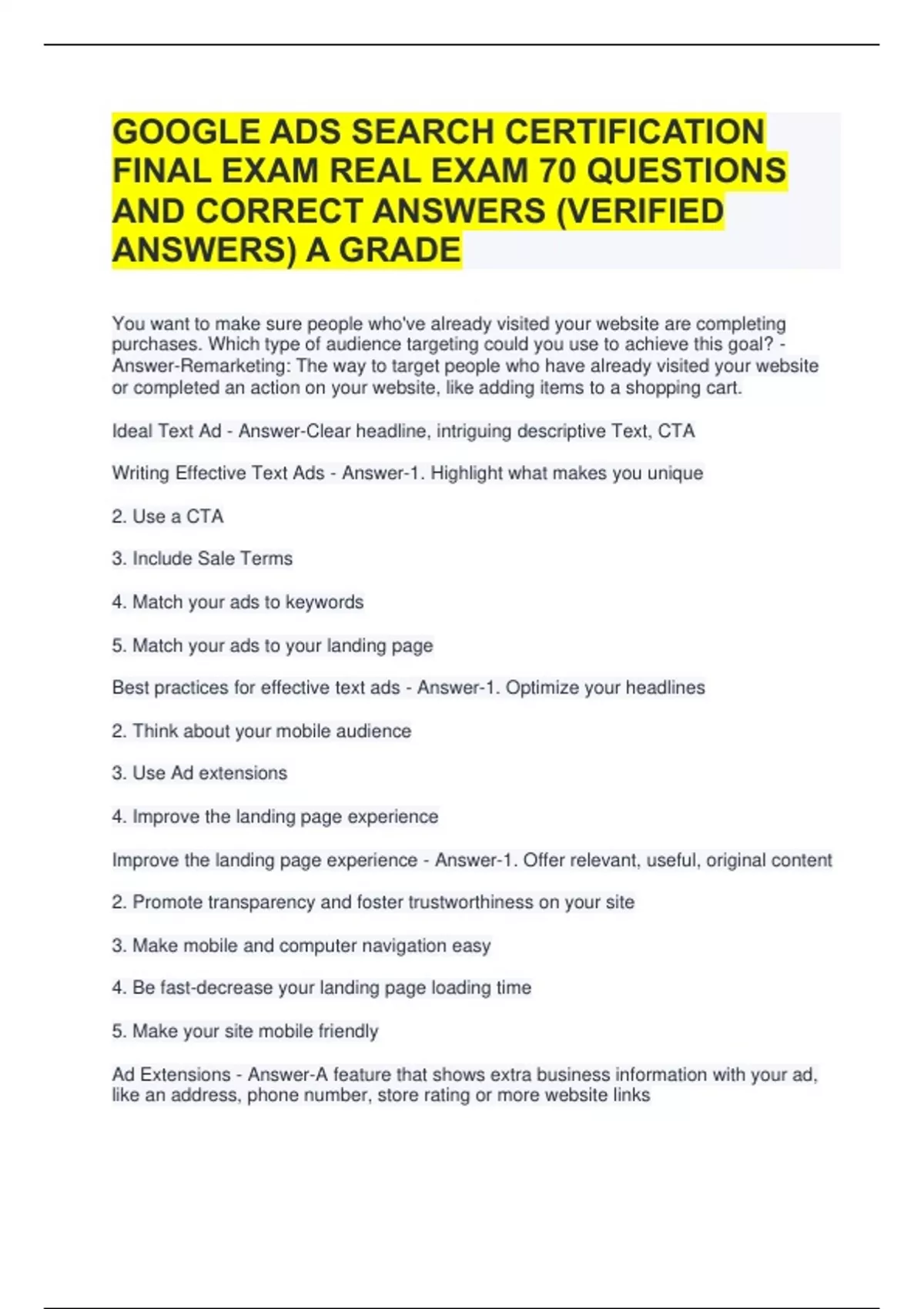 GOOGLE ADS SEARCH CERTIFICATION FINAL EXAM REAL EXAM 70 QUESTIONS AND CORRECT ANSWERS (VERIFIED ANSWERS) A GRADE

You want to make sure people who've already visited your website are completing purchases. Which type of audience targeting could you use to achieve this goal? - Answer-Remarketing: The way to target people who have already visited your website or completed an action on your website, like adding items to a shopping cart.

Ideal Text Ad - Answer-Clear headline, intriguing descriptive Text, CTA

Writing Effective Text Ads - Answer-1. Highlight what makes you unique

2. Use a CTA

3. Include Sale Terms

4. Match your ads to keywords

5. Match your ads to your landing page

Best practices for effective text ads - Answer-1. Optimize your headlines

2. Think about your mobile audience

3. Use Ad extensions

4. Improve the landing page experience

Improve the landing page experience - Answer-1. Offer relevant, useful, original content

2. Promote transparency and foster trustworthiness on your site

3. Make mobile and computer navigation easy

4. Be fast-decrease your landing page loading time

5. Make your site mobile friendly

Ad Extensions - Answer-A feature that shows extra business information with your ad, like an address, phone number, store rating or more website links